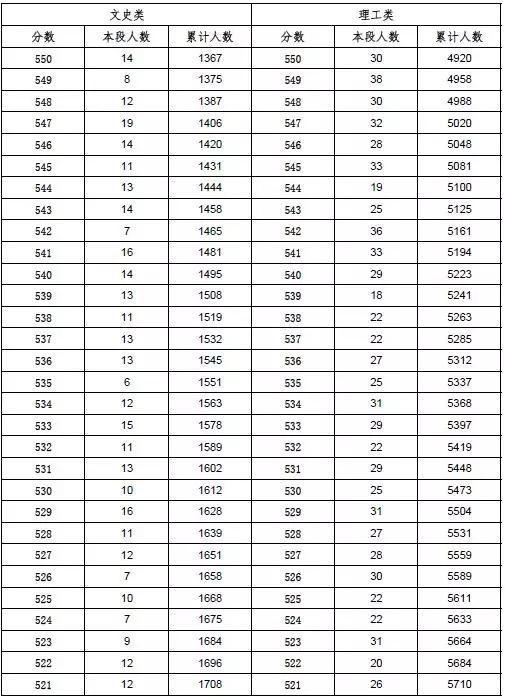 | 文史类 | | | 理工类 | | |
|---|---|---|---|---|---|
| 分数 | 本段人数 | 累计人数 | 分数 | 本段人数 | 累计人数 |
| 550 | 14 | 1367 | 550 | 30 | 4920 |
| 549 | 8 | 1375 | 549 | 38 | 4958 |
| 548 | 12 | 1387 | 548 | 30 | 4988 |
| 547 | 19 | 1406 | 547 | 32 | 5020 |
| 546 | 14 | 1420 | 546 | 28 | 5048 |
| 545 | 11 | 1431 | 545 | 33 | 5081 |
| 544 | 13 | 1444 | 544 | 19 | 5100 |
| 543 | 14 | 1458 | 543 | 25 | 5125 |
| 542 | 7 | 1465 | 542 | 36 | 5161 |
| 541 | 16 | 1481 | 541 | 33 | 5194 |
| 540 | 14 | 1495 | 540 | 29 | 5223 |
| 539 | 13 | 1508 | 539 | 18 | 5241 |
| 538 | 11 | 1519 | 538 | 22 | 5263 |
| 537 | 13 | 1532 | 537 | 22 | 5285 |
| 536 | 13 | 1545 | 536 | 27 | 5312 |
| 535 | 6 | 1551 | 535 | 25 | 5337 |
| 534 | 12 | 1563 | 534 | 31 | 5368 |
| 533 | 15 | 1578 | 533 | 29 | 5397 |
| 532 | 11 | 1589 | 532 | 22 | 5419 |
| 531 | 13 | 1602 | 531 | 29 | 5448 |
| 530 | 10 | 1612 | 530 | 25 | 5473 |
| 529 | 16 | 1628 | 529 | 31 | 5504 |
| 528 | 11 | 1639 | 528 | 27 | 5531 |
| 527 | 12 | 1651 | 527 | 28 | 5559 |
| 526 | 7 | 1658 | 526 | 30 | 5589 |
| 525 | 10 | 1668 | 525 | 22 | 5611 |
| 524 | 7 | 1675 | 524 | 22 | 5633 |
| 523 | 9 | 1684 | 523 | 31 | 5664 |
| 522 | 12 | 1696 | 522 | 20 | 5684 |
| 521 | 12 | 1708 | 521 | 26 | 5710 |